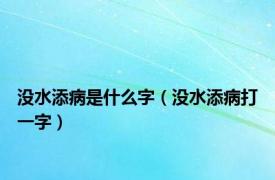 没水添病是什么字（没水添病打一字）